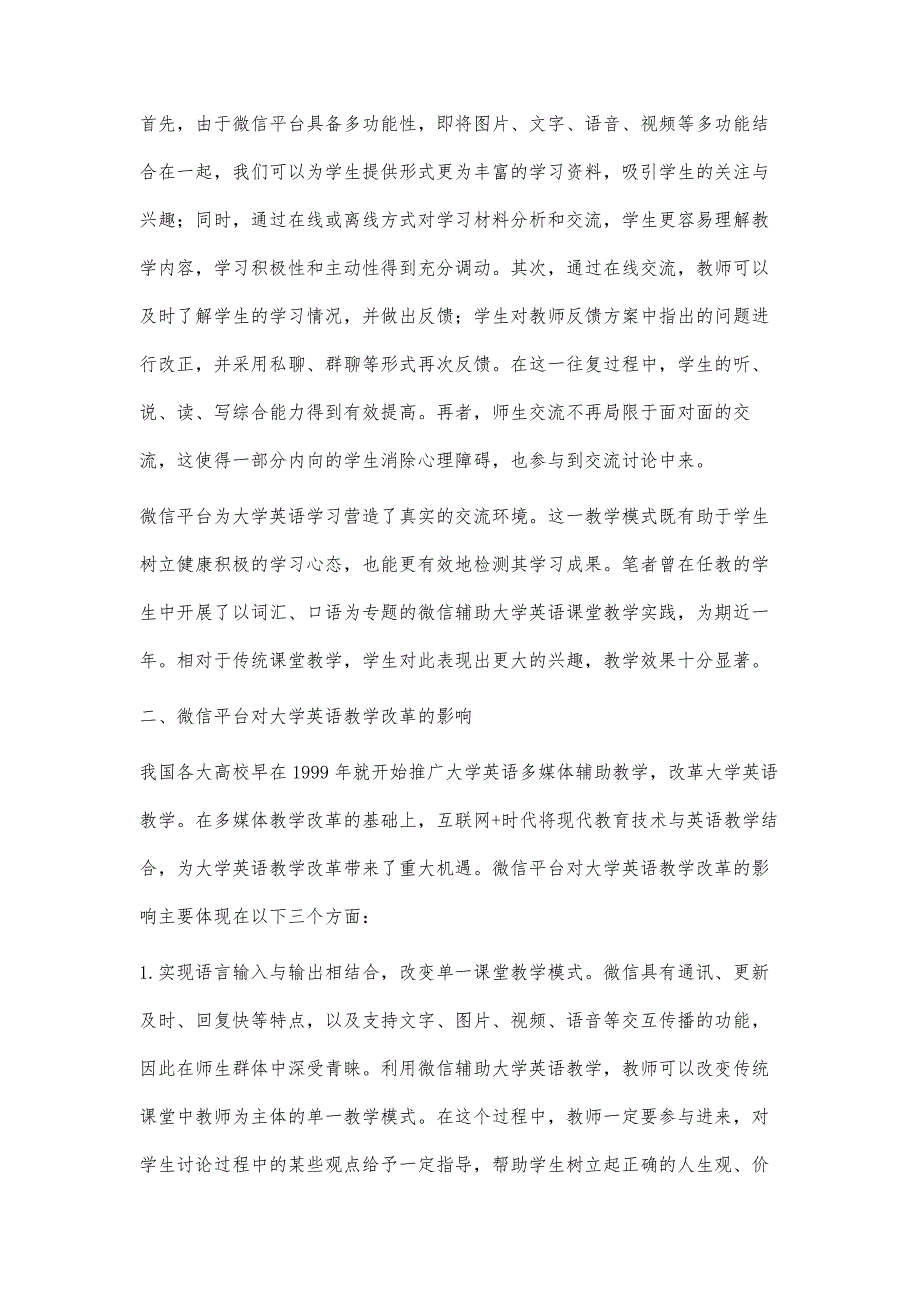 首先，由于微信平台具备多功能性，即将图片、文字、语音、视频等多功能结合在一起，我们可以为学生提供形式更为丰富的学习资料，吸引学生的关注与兴趣；同时，通过在线或离线方式对学习材料分析和交流，学生更容易理解教学内容，学习积极性和主动性得到充分调动。其次，通过在线交流，教师可以及时了解学生的学习情况，并做出反馈；学生对教师反馈方案中指出的问题进行改正，并采用私聊、群聊等形式再次反馈。在这一往复过程中，学生的听、说、读、写综合能力得到有效提高。再者，师生交流不再局限于面对面的交流，这使得一部分内向的学生消除心理障碍，也参与到交流讨论中来。

微信平台为大学英语学习营造了真实的交流环境。这一教学模式既有助于学生树立健康积极的学习心态，也能更有效地检测其学习成果。笔者曾在任教的学生中开展了以词汇、口语为专题的微信辅助大学英语课堂教学实践，为期近一年。相对于传统课堂教学，学生对此表现出更大的兴趣，教学效果十分显著。

二、微信平台对大学英语教学改革的影响

我国各大高校早在 1999 年就开始推广大学英语多媒体辅助教学，改革大学英语教学。在多媒体教学改革的基础上，互联网+时代将现代教育技术与英语教学结合，为大学英语教学改革带来了重大机遇。微信平台对大学英语教学改革的影响主要体现在以下三个方面：

1. 实现语言输入与输出相结合，改变单一课堂教学模式。微信具有通讯、更新及时、回复快等特点，以及支持文字、图片、视频、语音等交互传播的功能，因此在师生群体中深受青睐。利用微信辅助大学英语教学，教师可以改变传统课堂中教师为主体的单一教学模式。在这个过程中，教师一定要参与进来，对学生讨论过程中的某些观点给予一定指导，帮助学生树立起正确的人生观、价